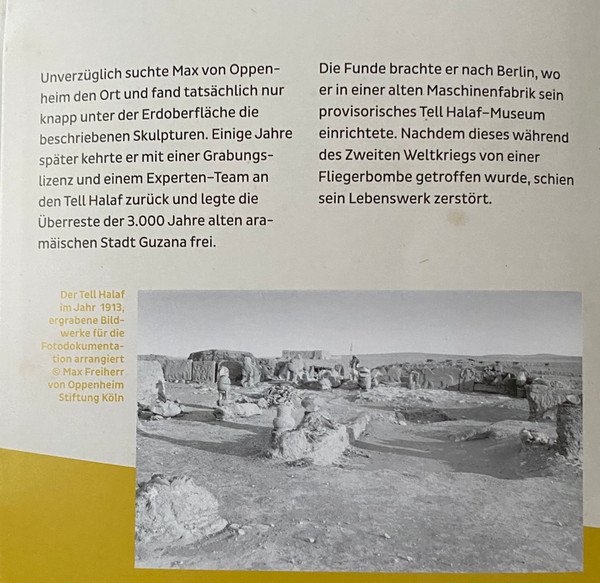 Unverzüglich suchte Max von Oppenheim den Ort und fand tatsächlich nur knapp unter der Erdoberfläche die beschriebenen Skulpturen. Einige Jahre später kehrte er mit einer Grabungslizenz und einem Experten–Team an den Tell Halaf zurück und legte die Überreste der 3.000 Jahre alten aramäischen Stadt Guzana frei.

Die Funde brachte er nach Berlin, wo er in einer alten Maschinenfabrik sein provisorisches Tell Halaf–Museum einrichtete. Nachdem dieses während des Zweiten Weltkriegs von einer Fliegerbombe getroffen wurde, schien sein Lebenswerk zerstört.

Der Tell Halaf im Jahr 1913, ergrabene Bildwerke für die Fotodokumentation arrangiert © Max Freiherr von Oppenheim Stiftung Köln